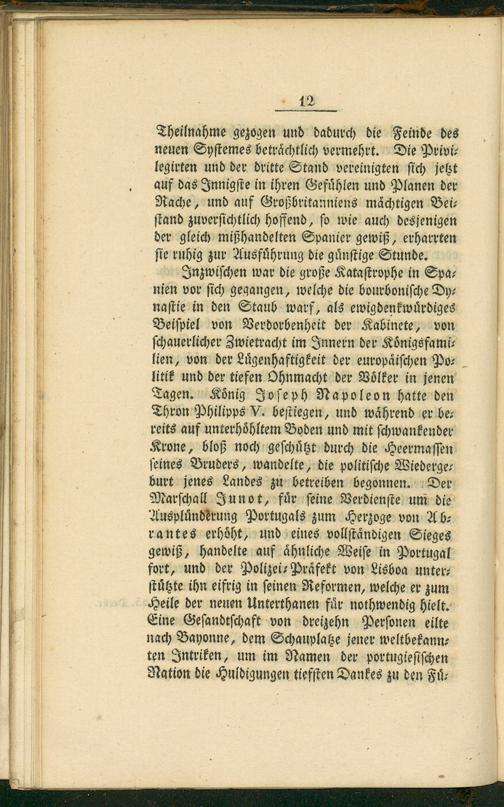 12

Theilnahme gezogen und dadurch die Feinde des neuen Systemes beträchtlich vermehrt. Die Privilegirten und der dritte Stand vereinigten sich jetzt auf das Innigste in ihren Gefühlen und Planen der Rache, und auf Großbritanniens mächtigen Beistand zuversichtlich hoffend, so wie auch desjenigen der gleich mißhandelten Spanier gewiß, erharrten sie ruhig zur Ausführung die günstige Stunde.

Inzwischen war die große Katastrophe in Spanien vor sich gegangen, welche die bourbonische Dynastie in den Staub warf, als ewigdenkwürdiges Beispiel von Verdorbenheit der Kabinete, von schauerlicher Zwietracht im Innern der Königsfamilien, von der Lügenhaftigkeit der europäischen Politik und der tiefen Ohnmacht der Völker in jenen Tagen. König Joseph Napoleon hatte den Thron Philipps V. bestiegen, und während er bereits auf unterhöhltem Boden und mit schwankender Krone, bloß noch geschützt durch die Heermassen seines Bruders, wandelte, die politische Wiedergeburt jenes Landes zu betreiben begonnen. Der Marschall Junot, für seine Verdienste um die Ausplünderung Portugals zum Herzoge von Abrantes erhöht, und eines vollständigen Sieges gewiß, handelte auf ähnliche Weise in Portugal fort, und der Polizei-Präfekt von Lisboa unterstützte ihn eifrig in seinen Reformen, welche er zum Heile der neuen Unterthanen für nothwendig hielt. Eine Gesandtschaft von dreizehn Personen eilte nach Bayonne, dem Schauplatze jener weltbekannten Intriken, um im Namen der portugiesischen Nation die Huldigungen tiefsten Dankes zu den Fü-